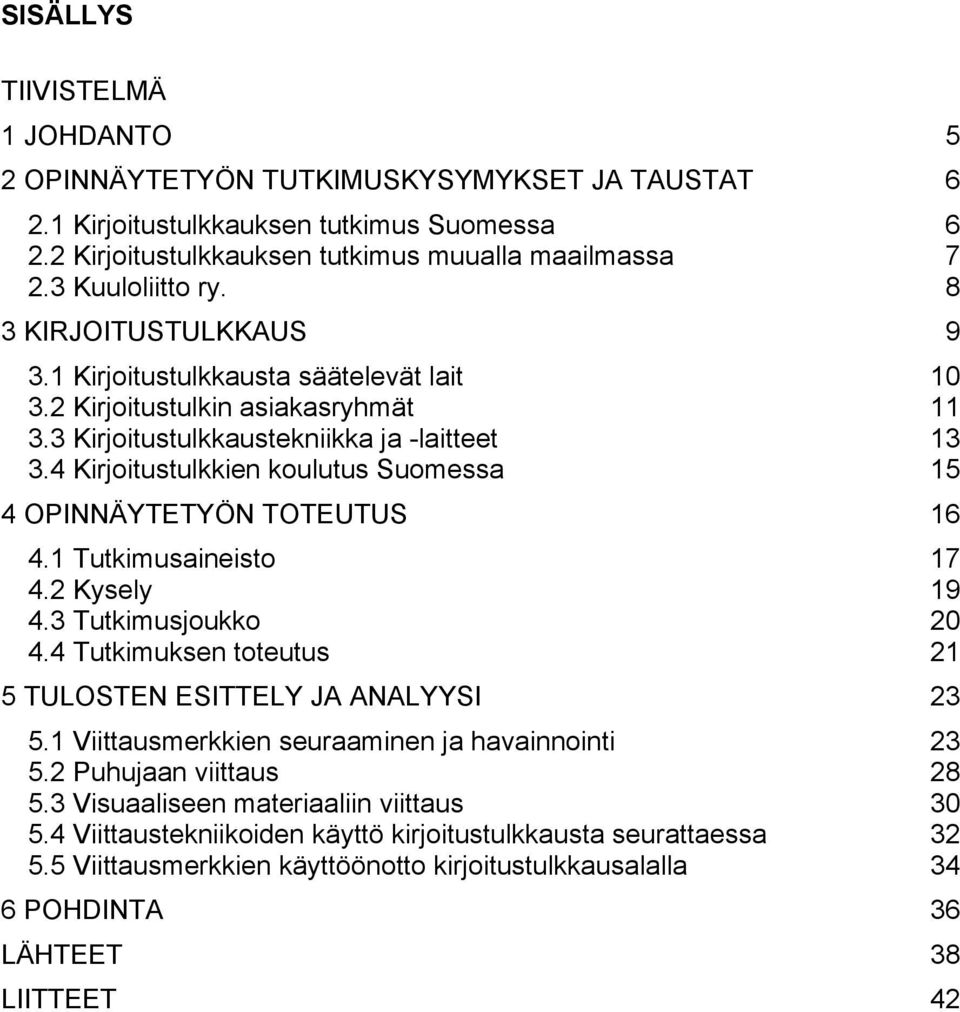 SISÄLLYS

TIIVISTELMÄ

1 JOHDANTO 5

2 OPINNÄYTETYÖN TUTKIMUSKYSYMYKSET JA TAUSTAT 6

2.1 Kirjoitustulkkauksen tutkimus Suomessa 6
2.2 Kirjoitustulkkauksen tutkimus muualla maailmassa 7
2.3 Kuuloliitto ry. 8

3 KIRJOITUSTULKKAUS 9

3.1 Kirjoitustulkkausta säätelevät lait 10
3.2 Kirjoitustulkin asiakasryhmät 11
3.3 Kirjoitustulkkaustekniikka ja -laitteet 13
3.4 Kirjoitustulkkien koulutus Suomessa 15

4 OPINNÄYTETYÖN TOTEUTUS 16

4.1 Tutkimusaineisto 17
4.2 Kysely 19
4.3 Tutkimusjoukko 20
4.4 Tutkimuksen toteutus 21

5 TULOSTEN ESITTELY JA ANALYYSI 23

5.1 Viittausmerkkien seuraaminen ja havainnointi 23
5.2 Puhujaan viittaus 28
5.3 Visuaaliseen materiaaliin viittaus 30
5.4 Viittaustekniikoiden käyttö kirjoitustulkkausta seurattaessa 32
5.5 Viittausmerkkien käyttöönotto kirjoitustulkkausalalla 34

6 POHDINTA 36

LÄHTEET 38

LIITTEET 42